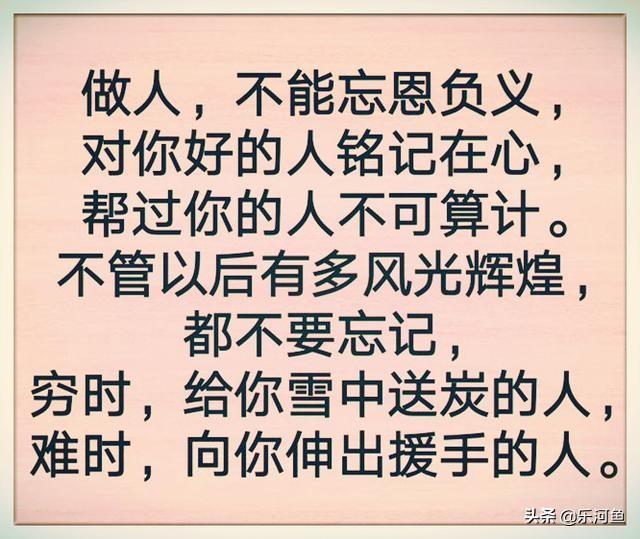 做人，不能忘恩负义，
对你好的人铭记在心，
帮过你的人不可算计。
不管以后有多风光辉煌，
都不要忘记，
穷时，给你雪中送炭的人，
难时，向你伸出援手的人。

头条 @乐河鱼